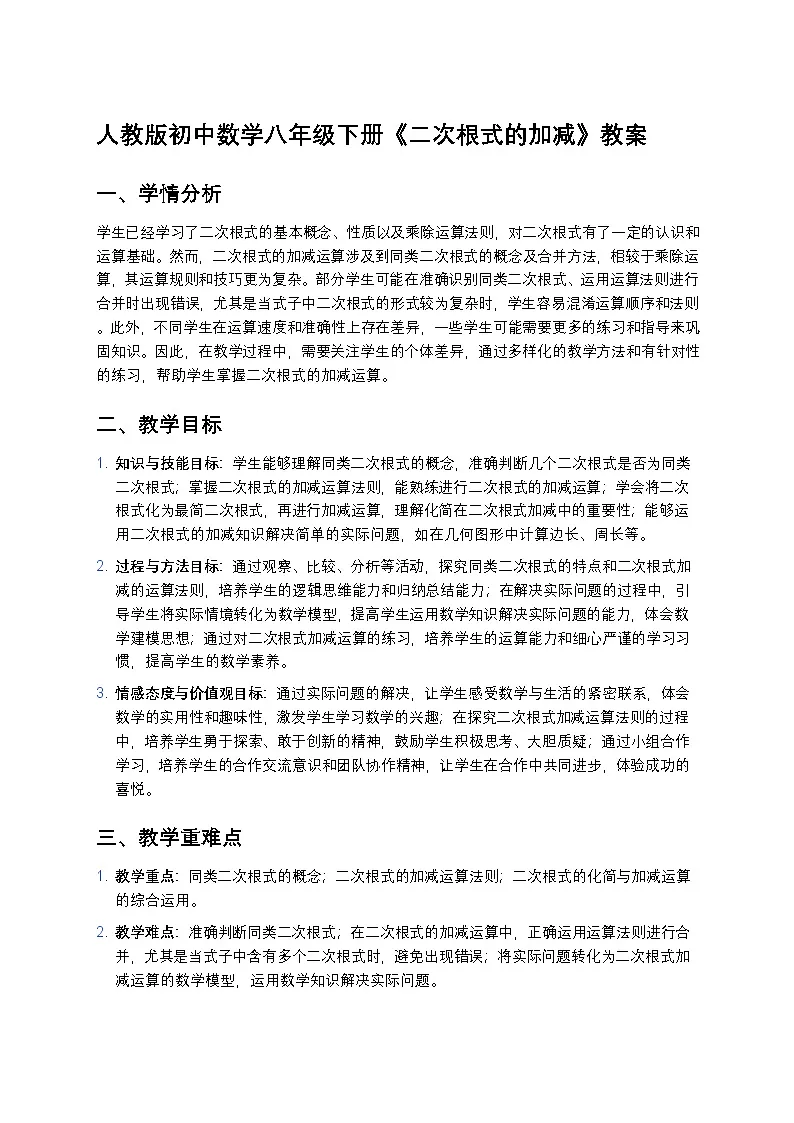 人教版初中数学八年级下册《二次根式的加减》教案

一、学情分析

学生已经学习了二次根式的基本概念、性质以及乘除运算法则，对二次根式有了一定的认识和运算基础。然而，二次根式的加减运算涉及到同类二次根式的概念及合并方法，相较于乘除运算，其运算规则和技巧更为复杂。部分学生可能在准确识别同类二次根式、运用运算法则进行合并时出现错误，尤其是当式子中二次根式的形式较为复杂时，学生容易混淆运算顺序和法则。此外，不同学生在运算速度和准确性上存在差异，一些学生可能需要更多的练习和指导来巩固知识。因此，在教学过程中，需要关注学生的个体差异，通过多样化的教学方法和有针对性的练习，帮助学生掌握二次根式的加减运算。

二、教学目标

1. 知识与技能目标：学生能够理解同类二次根式的概念，准确判断几个二次根式是否为同类二次根式；掌握二次根式的加减运算法则，能熟练进行二次根式的加减运算；学会将二次根式化为最简二次根式，再进行加减运算，理解化简在二次根式加减中的重要性；能够运用二次根式的加减知识解决简单的实际问题，如在几何图形中计算边长、周长等。

2. 过程与方法目标：通过观察、比较、分析等活动，探究同类二次根式的特点和二次根式加减的运算法则，培养学生的逻辑思维能力和归纳总结能力；在解决实际问题的过程中，引导学生将实际情境转化为数学模型，提高学生运用数学知识解决实际问题的能力，体会数学建模思想；通过对二次根式加减运算的练习，培养学生的运算能力和细心严谨的学习习惯，提高学生的数学素养。

3. 情感态度与价值观目标：通过实际问题的解决，让学生感受数学与生活的紧密联系，体会数学的实用性和趣味性，激发学生学习数学的兴趣；在探究二次根式加减运算法则的过程中，培养学生勇于探索、敢于创新的精神，鼓励学生积极思考、大胆质疑；通过小组合作学习，培养学生的合作交流意识和团队协作精神，让学生在合作中共同进步，体验成功的喜悦。

三、教学重难点

1. 教学重点：同类二次根式的概念；二次根式的加减运算法则；二次根式的化简与加减运算的综合运用。

2. 教学难点：准确判断同类二次根式；在二次根式的加减运算中，正确运用运算法则进行合并，尤其是当式子中含有多个二次根式时，避免出现错误；将实际问题转化为二次根式加减运算的数学模型，运用数学知识解决实际问题。